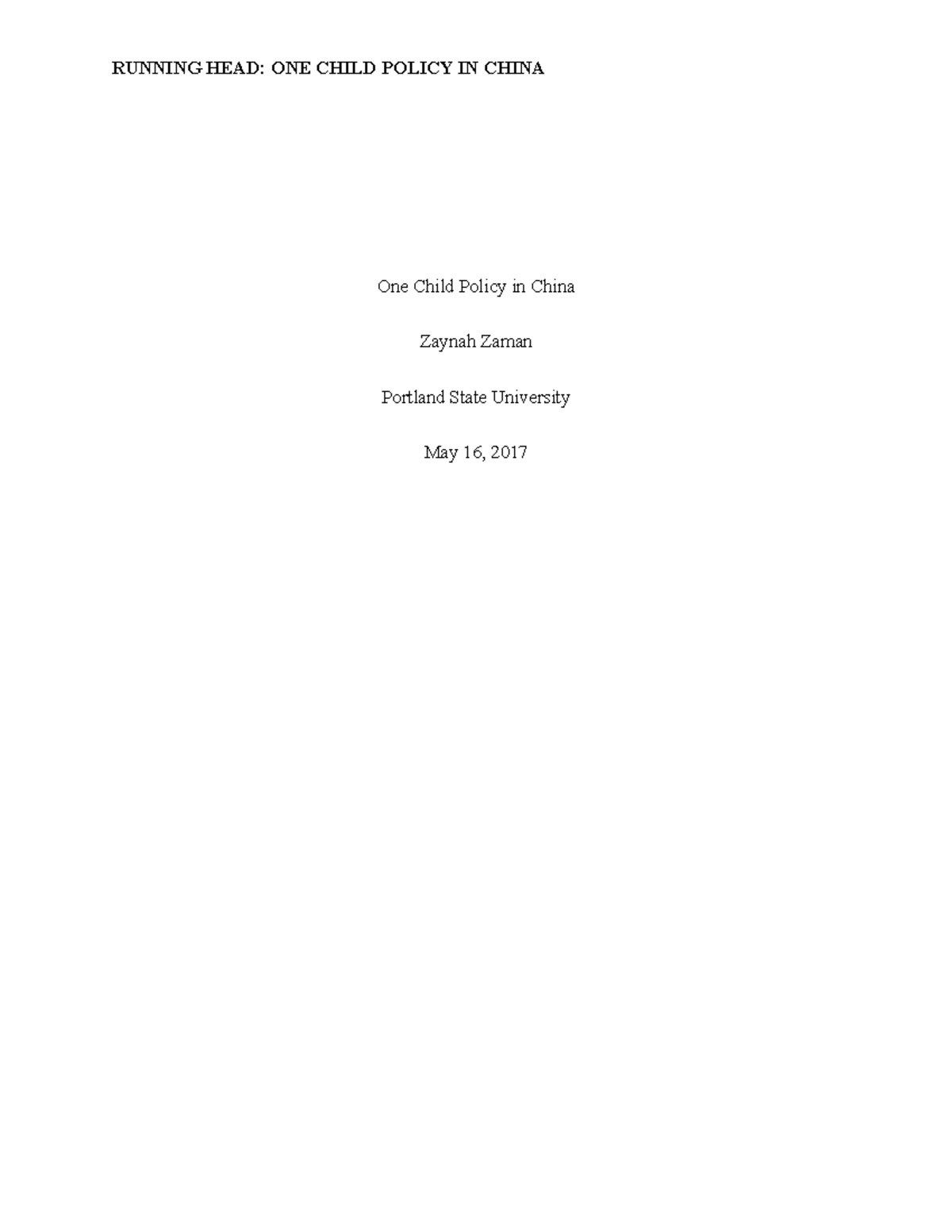 RUNNING HEAD: ONE CHILD POLICY IN CHINA

One Child Policy in China

Zaynah Zaman

Portland State University

May 16, 2017